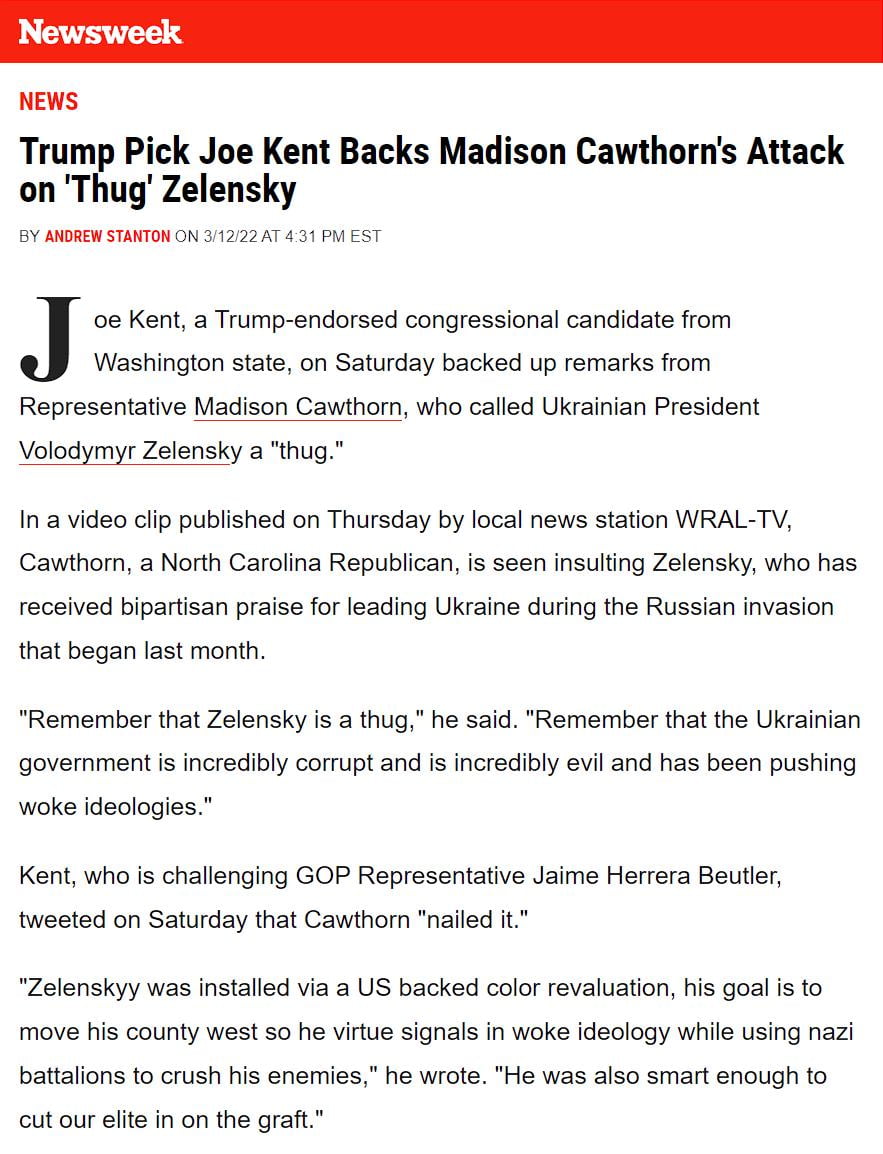 Newsweek

NEWS

Trump Pick Joe Kent Backs Madison Cawthorn's Attack on 'Thug' Zelensky

BY ANDREW STANTON ON 3/12/22 AT 4:31 PM EST

Joe Kent, a Trump-endorsed congressional candidate from Washington state, on Saturday backed up remarks from Representative Madison Cawthorn, who called Ukrainian President Volodymyr Zelensky a "thug."

In a video clip published on Thursday by local news station WRAL-TV, Cawthorn, a North Carolina Republican, is seen insulting Zelensky, who has received bipartisan praise for leading Ukraine during the Russian invasion that began last month.

"Remember that Zelensky is a thug," he said. "Remember that the Ukrainian government is incredibly corrupt and is incredibly evil and has been pushing woke ideologies."

Kent, who is challenging GOP Representative Jaime Herrera Beutler, tweeted on Saturday that Cawthorn "nailed it."

"Zelenskyy was installed via a US backed color revaluation, his goal is to move his county west so he virtue signals in woke ideology while using nazi battalions to crush his enemies," he wrote. "He was also smart enough to cut our elite in on the graft."